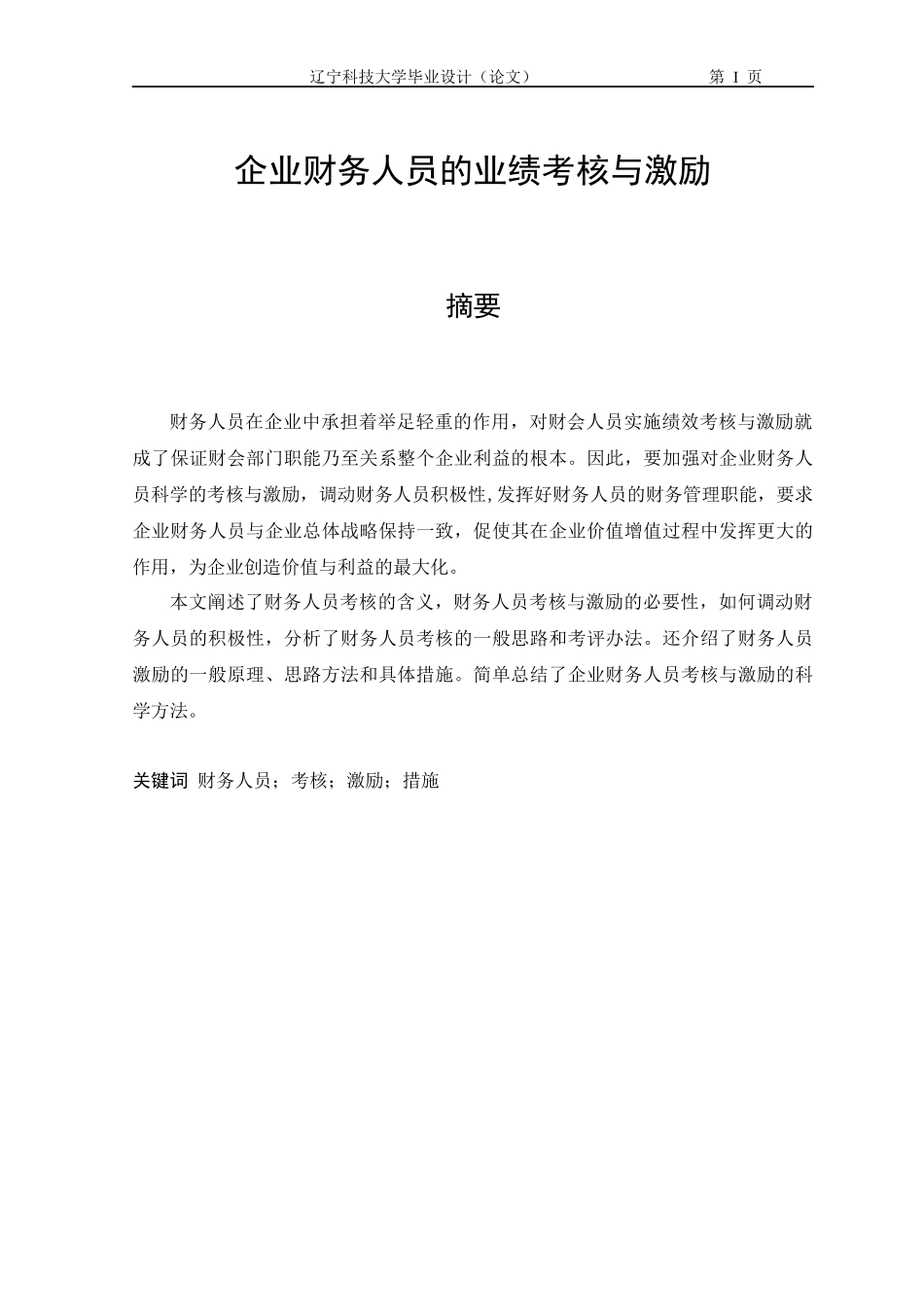 辽宁科技大学毕业设计（论文） 第 I 页

企业财务人员的业绩考核与激励

摘要

财务人员在企业中承担着举足轻重的作用，对财会人员实施绩效考核与激励就成了保证财会部门职能乃至关系整个企业利益的根本。因此，要加强对企业财务人员科学的考核与激励，调动财务人员积极性,发挥好财务人员的财务管理职能，要求企业财务人员与企业总体战略保持一致，促使其在企业价值增值过程中发挥更大的作用，为企业创造价值与利益的最大化。

本文阐述了财务人员考核的含义，财务人员考核与激励的必要性，如何调动财务人员的积极性，分析了财务人员考核的一般思路和考评办法。还介绍了财务人员激励的一般原理、思路方法和具体措施。简单总结了企业财务人员考核与激励的科学方法。

关键词 财务人员；考核；激励；措施